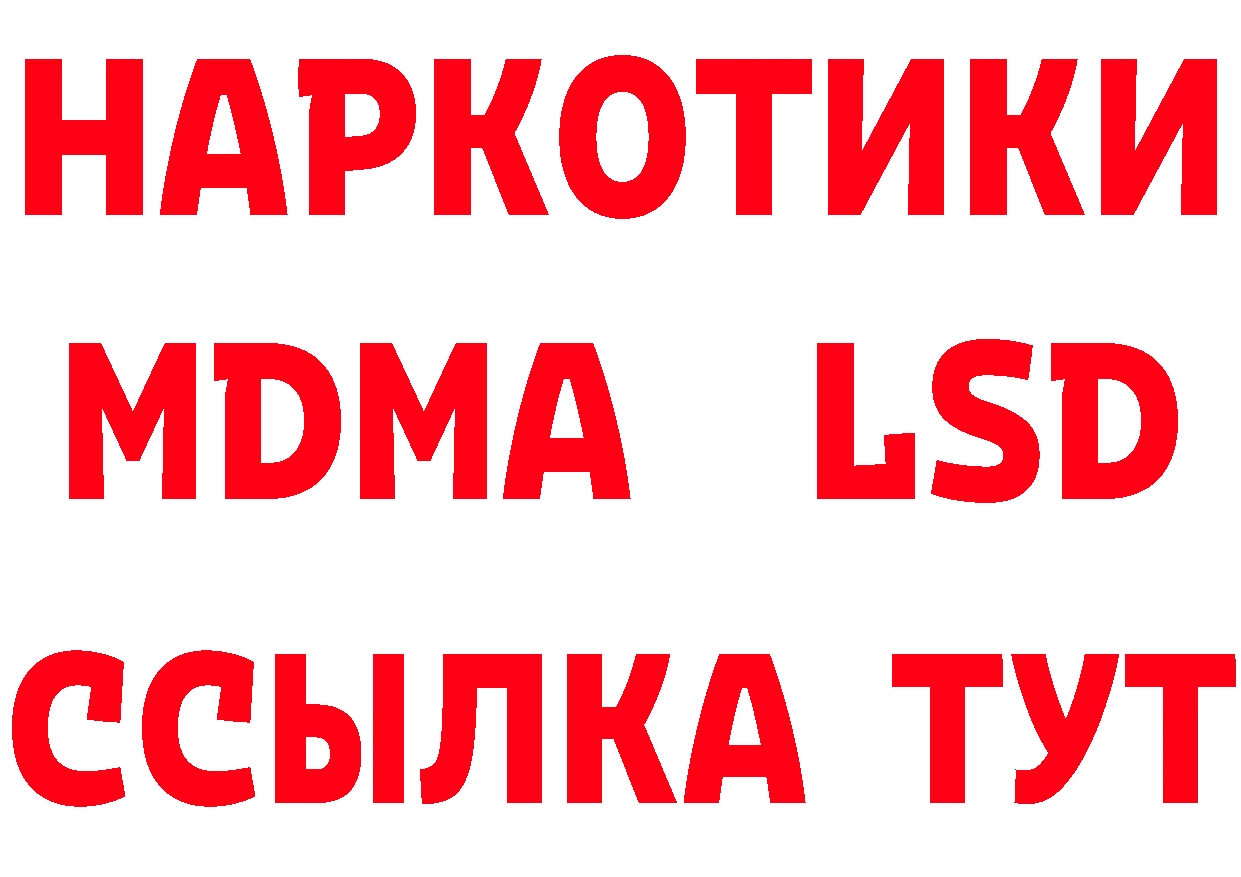 НАРКОТИКИ
MDMA LSD
ССЫЛКА ТУТ